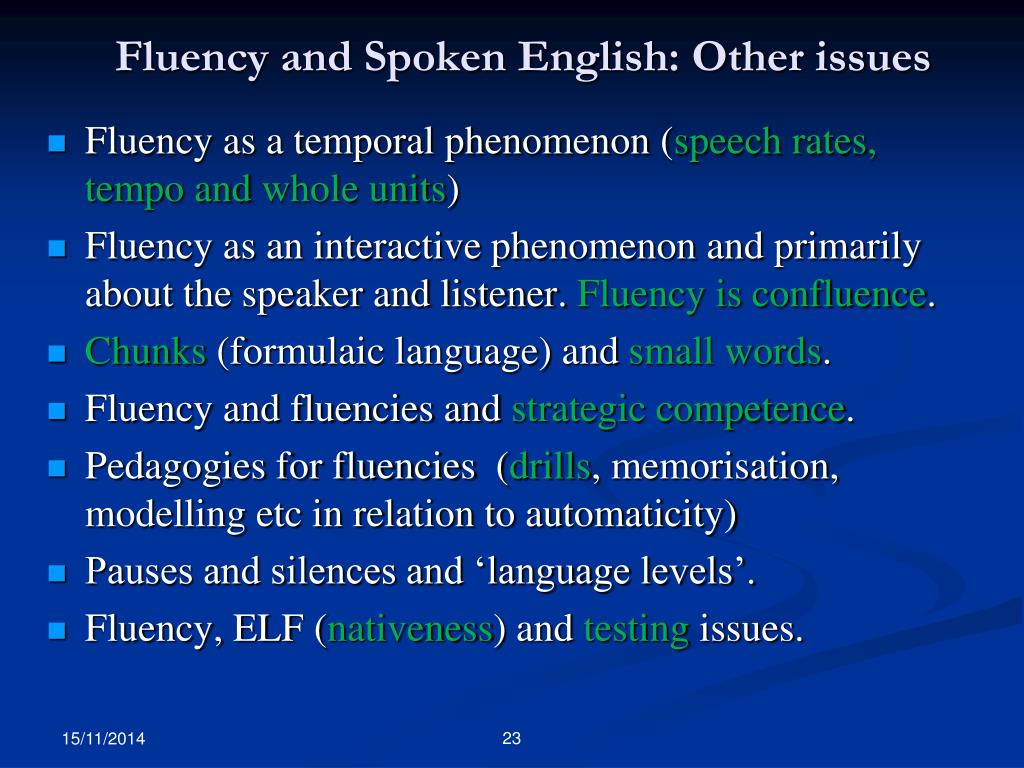 Fluency and Spoken English: Other issues

Fluency as a temporal phenomenon (speech rates, tempo and whole units)

Fluency as an interactive phenomenon and primarily about the speaker and listener. Fluency is confluence.

Chunks (formulaic language) and small words.

Fluency and fluencies and strategic competence.

Pedagogies for fluencies (drills, memorisation, modelling etc in relation to automaticity)

Pauses and silences and ‘language levels’.

Fluency, ELF (nativeness) and testing issues.

15/11/2014

23